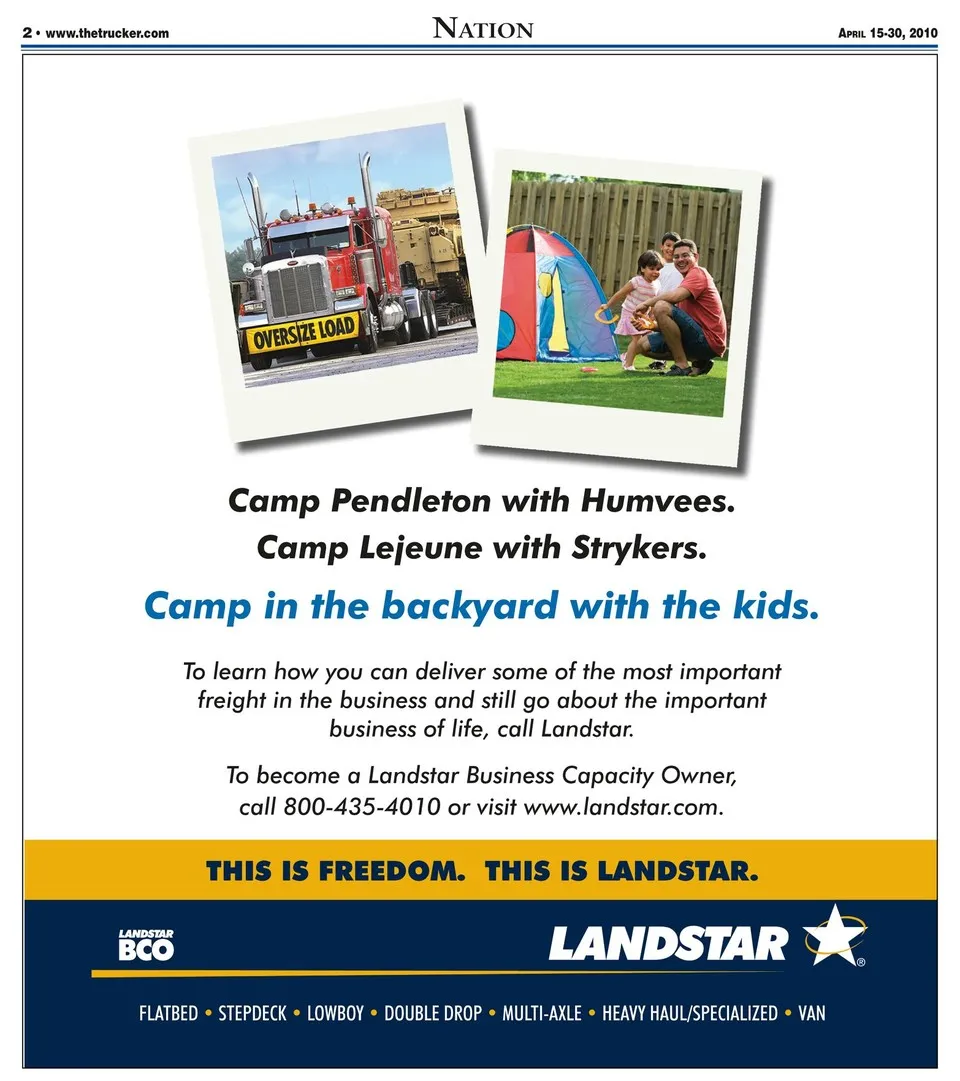 2 • www.thetrucker.com

NATION

APRIL 15-30, 2010

OVERSIZE LOAD

Camp Pendleton with Humvees.
Camp Lejeune with Strykers.

Camp in the backyard with the kids.

To learn how you can deliver some of the most important freight in the business and still go about the important business of life, call Landstar.

To become a Landstar Business Capacity Owner, call 800-435-4010 or visit www.landstar.com.

THIS IS FREEDOM. THIS IS LANDSTAR.

LANDSTAR BCO

LANDSTAR®

FLATBED • STEPDECK • LOWBOY • DOUBLE DROP • MULTI-AXLE • HEAVY HAUL/SPECIALIZED • VAN